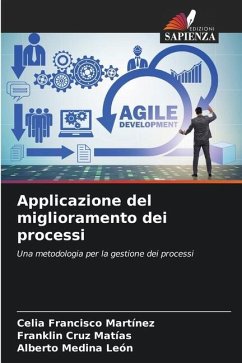 EDIZIONI
SAPIENZA

AGILE
DEVELOPMENT

Applicazione del miglioramento dei processi

Una metodologia per la gestione dei processi

Celia Francisco Martínez
Franklin Cruz Matías
Alberto Medina León